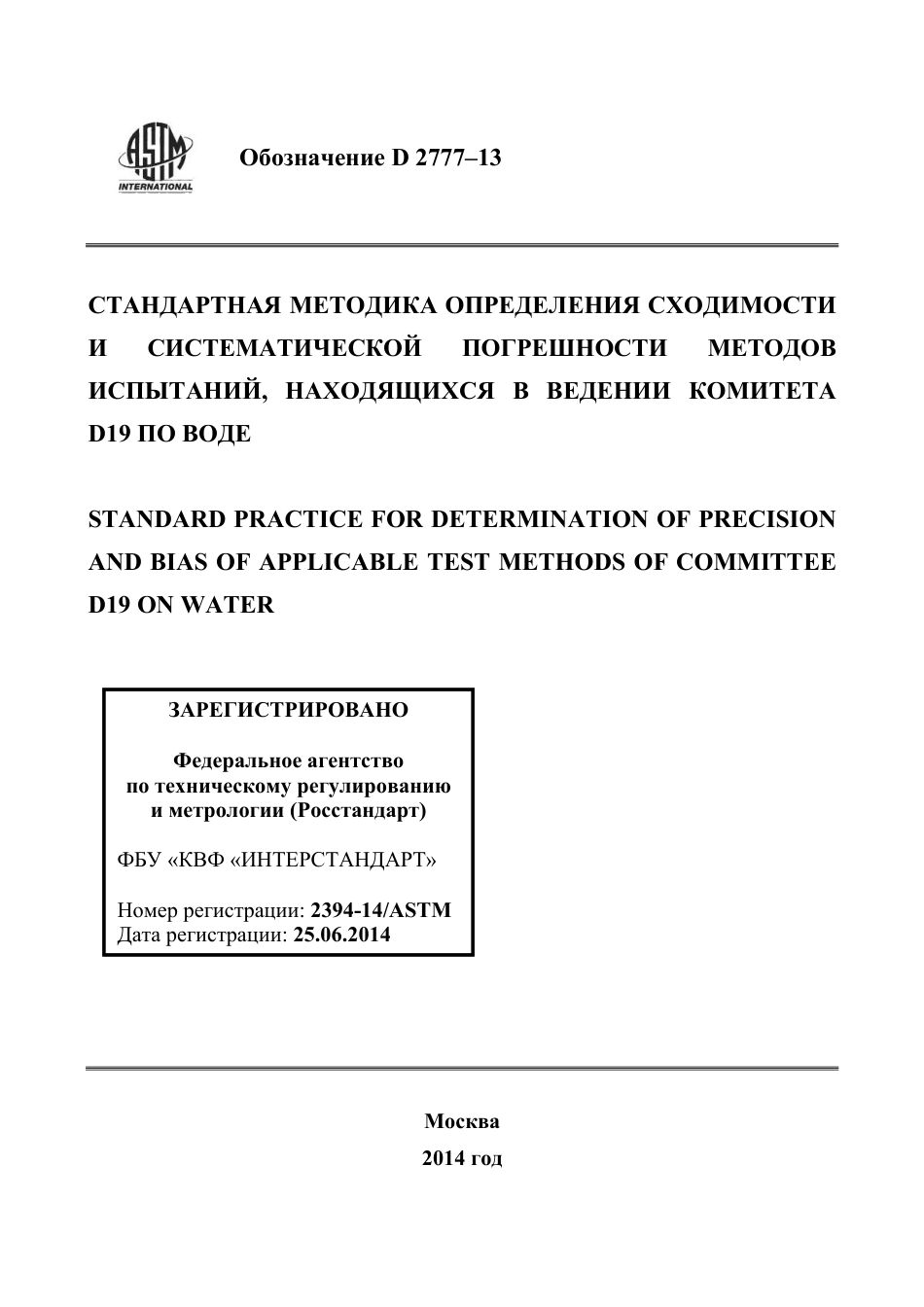 ASTM INTERNATIONAL

Обозначение D 2777–13

СТАНДАРТНАЯ МЕТОДИКА ОПРЕДЕЛЕНИЯ СХОДИМОСТИ И СИСТЕМАТИЧЕСКОЙ ПОГРЕШНОСТИ МЕТОДОВ ИСПЫТАНИЙ, НАХОДЯЩИХСЯ В ВЕДЕНИИ КОМИТЕТА D19 ПО ВОДЕ

STANDARD PRACTICE FOR DETERMINATION OF PRECISION AND BIAS OF APPLICABLE TEST METHODS OF COMMITTEE D19 ON WATER

ЗАРЕГИСТРИРОВАНО

Федеральное агентство
по техническому регулированию
и метрологии (Росстандарт)

ФБУ «КВФ «ИНТЕРСТАНДАРТ»

Номер регистрации: 2394-14/ASTM
Дата регистрации: 25.06.2014

Москва
2014 год